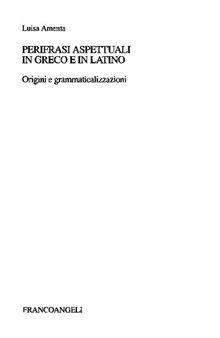 Luisa Amenta

PERIFRASI ASPETTUALI IN GRECO E IN LATINO

Origini e grammaticalizzazioni

FRANCOANGELI